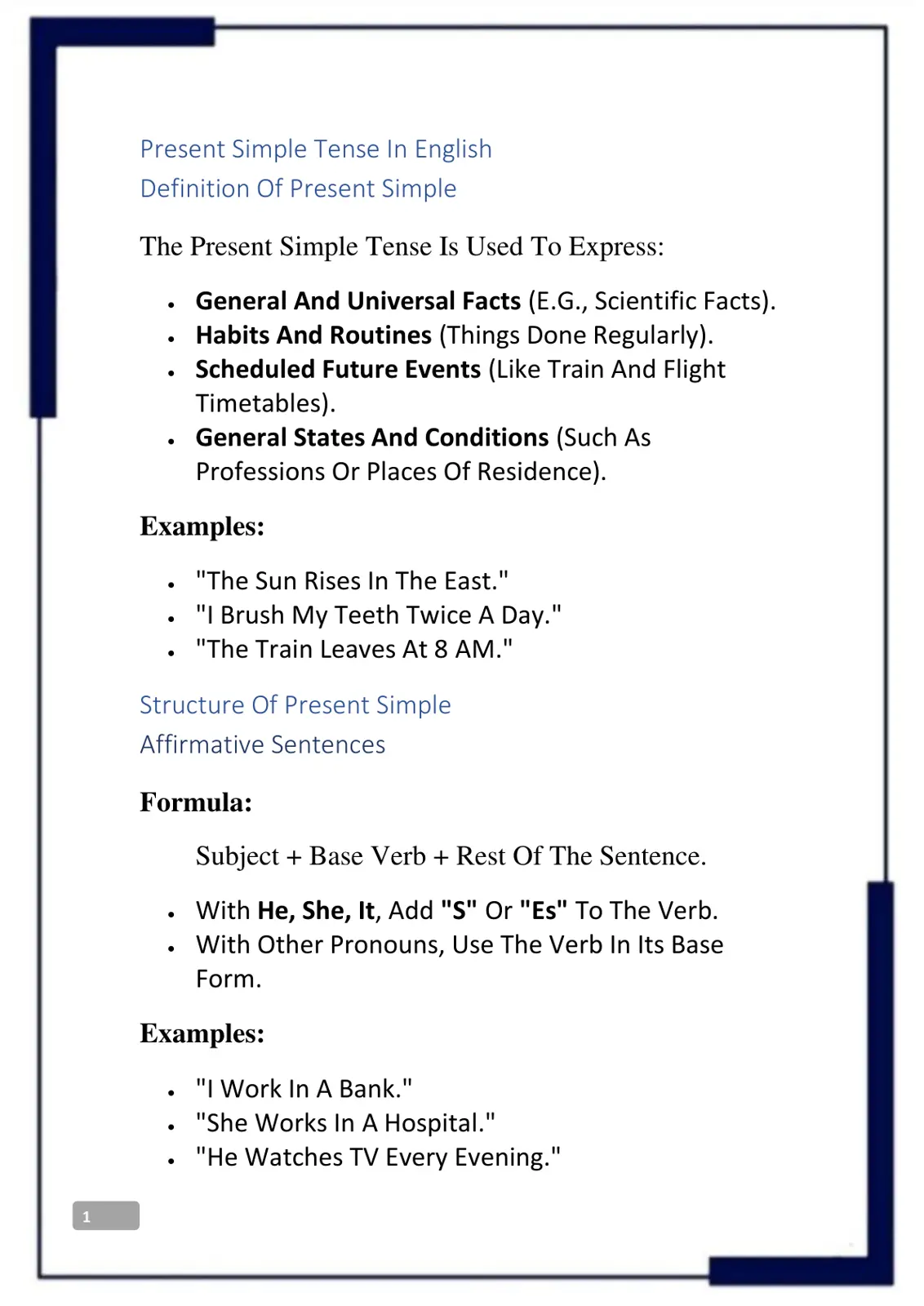 Present Simple Tense In English

Definition Of Present Simple

The Present Simple Tense Is Used To Express:

• General And Universal Facts (E.G., Scientific Facts).
• Habits And Routines (Things Done Regularly).
• Scheduled Future Events (Like Train And Flight Timetables).
• General States And Conditions (Such As Professions Or Places Of Residence).

Examples:

• "The Sun Rises In The East."
• "I Brush My Teeth Twice A Day."
• "The Train Leaves At 8 AM."

Structure Of Present Simple

Affirmative Sentences

Formula:

Subject + Base Verb + Rest Of The Sentence.

• With He, She, It, Add "S" Or "Es" To The Verb.
• With Other Pronouns, Use The Verb In Its Base Form.

Examples:

• "I Work In A Bank."
• "She Works In A Hospital."
• "He Watches TV Every Evening."

1